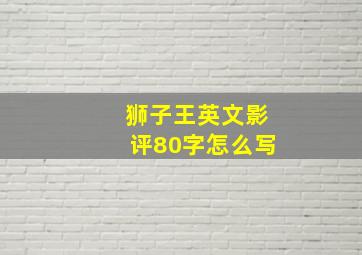 狮子王英文影评80字怎么写